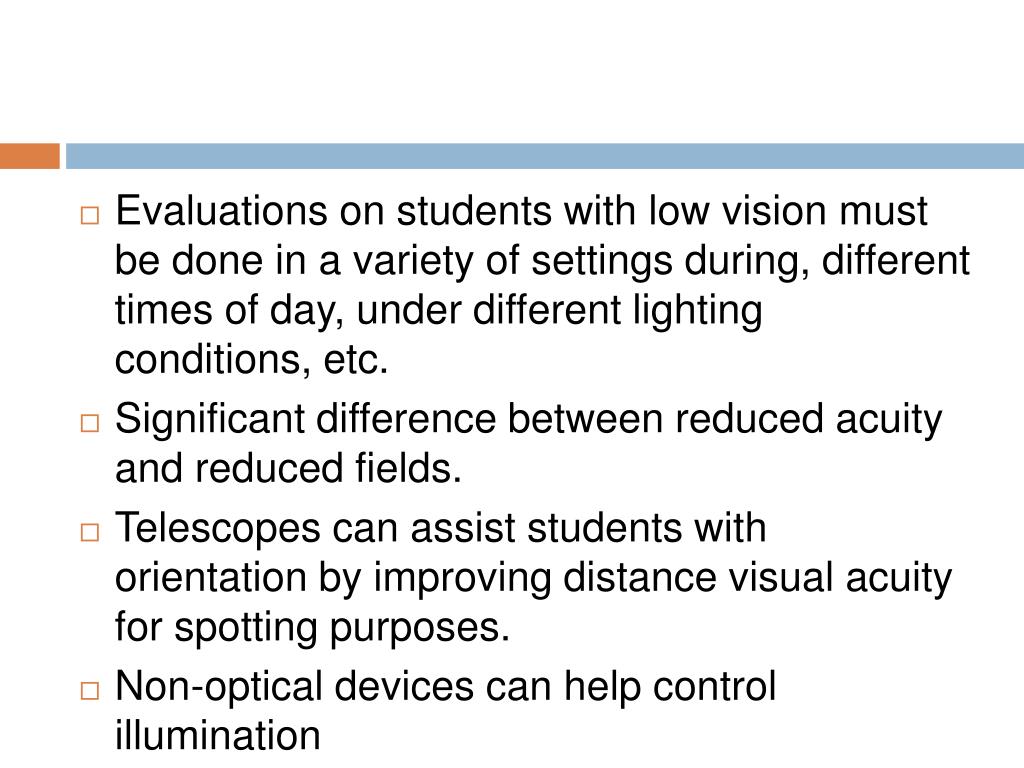 □ Evaluations on students with low vision must be done in a variety of settings during, different times of day, under different lighting conditions, etc.

□ Significant difference between reduced acuity and reduced fields.

□ Telescopes can assist students with orientation by improving distance visual acuity for spotting purposes.

□ Non-optical devices can help control illumination